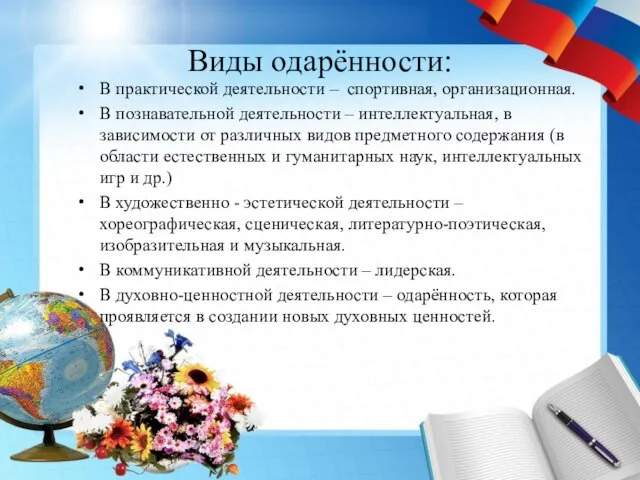 Виды одарённости:

• В практической деятельности – спортивная, организационная.

• В познавательной деятельности – интеллектуальная, в зависимости от различных видов предметного содержания (в области естественных и гуманитарных наук, интеллектуальных игр и др.)

• В художественно - эстетической деятельности – хореографическая, сценическая, литературно-поэтическая, изобразительная и музыкальная.

• В коммуникативной деятельности – лидерская.

• В духовно-ценностной деятельности – одарённость, которая проявляется в создании новых духовных ценностей.